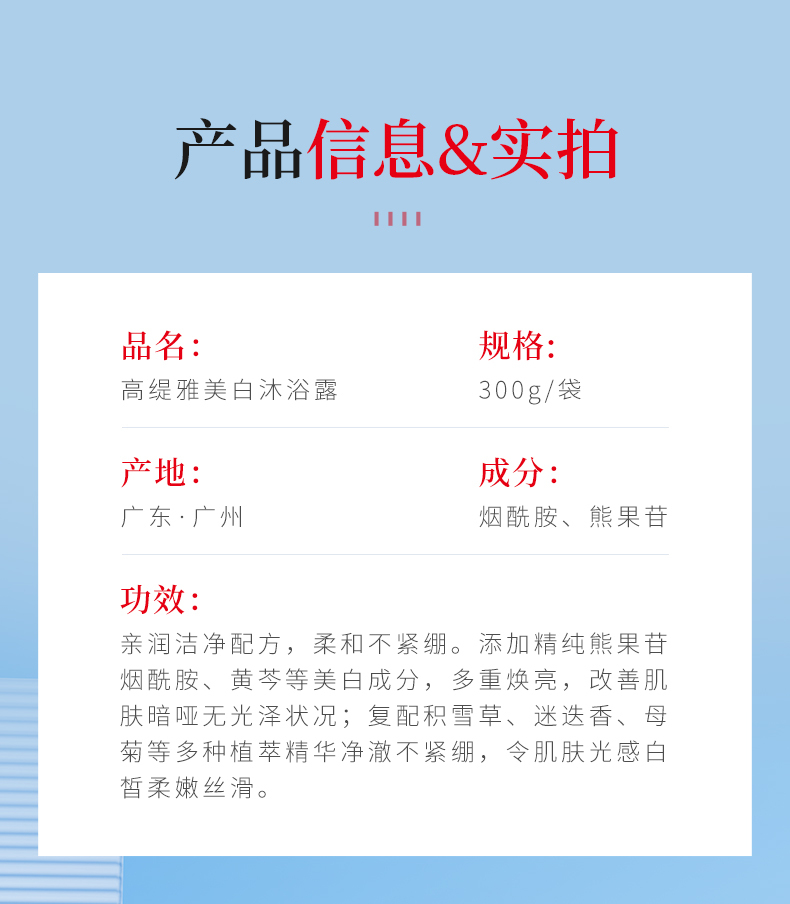 产品信息&实拍

品名：
高缇雅美白沐浴露

规格：
300g/袋

产地：
广东·广州

成分：
烟酰胺、熊果苷

功效：
亲润洁净配方，柔和不紧绷。添加精纯熊果苷烟酰胺、黄芩等美白成分，多重焕亮，改善肌肤暗哑无光泽状况；复配积雪草、迷迭香、母菊等多种植萃精华净澈不紧绷，令肌肤光感白皙柔嫩丝滑。